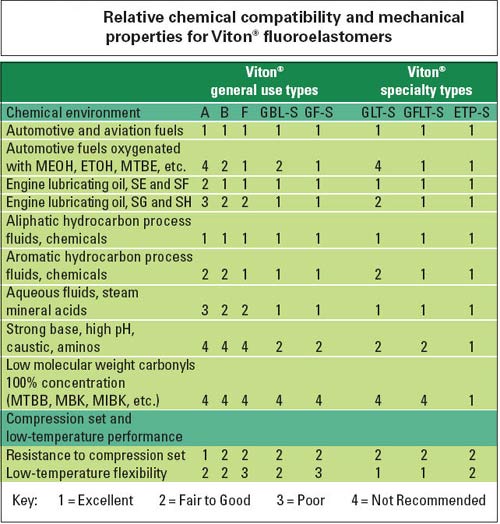 Relative chemical compatibility and mechanical properties for Viton® fluoroelastomers

| | Viton® general use types | | | | | Viton® specialty types | | |
|---|---|---|---|---|---|---|---|---|
| Chemical environment | A | B | F | GBL-S | GF-S | GLT-S | GFLT-S | ETP-S |
| Automotive and aviation fuels | 1 | 1 | 1 | 1 | 1 | 1 | 1 | 1 |
| Automotive fuels oxygenated with MEOH, ETOH, MTBE, etc. | 4 | 2 | 1 | 2 | 1 | 4 | 1 | 1 |
| Engine lubricating oil, SE and SF | 2 | 1 | 1 | 1 | 1 | 1 | 1 | 1 |
| Engine lubricating oil, SG and SH | 3 | 2 | 2 | 1 | 1 | 2 | 1 | 1 |
| Aliphatic hydrocarbon process fluids, chemicals | 1 | 1 | 1 | 1 | 1 | 1 | 1 | 1 |
| Aromatic hydrocarbon process fluids, chemicals | 2 | 2 | 1 | 1 | 1 | 2 | 1 | 1 |
| Aqueous fluids, steam mineral acids | 3 | 2 | 2 | 1 | 1 | 1 | 1 | 1 |
| Strong base, high pH, caustic, aminos | 4 | 4 | 4 | 2 | 2 | 2 | 2 | 1 |
| Low molecular weight carbonyls 100% concentration (MTBB, MBK, MIBK, etc.) | 4 | 4 | 4 | 4 | 4 | 4 | 4 | 1 |
| Compression set and low-temperature performance | | | | | | | | |
| Resistance to compression set | 1 | 2 | 2 | 2 | 2 | 2 | 2 | 2 |
| Low-temperature flexibility | 2 | 2 | 3 | 2 | 3 | 1 | 1 | 2 |

Key: 1 = Excellent 2 = Fair to Good 3 = Poor 4 = Not Recommended